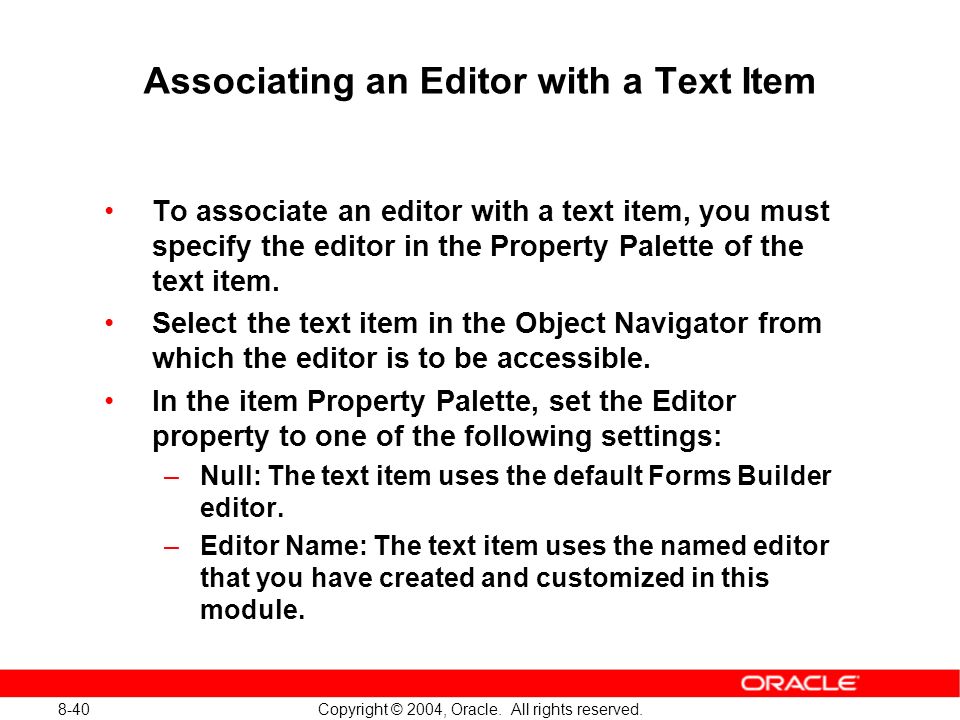 Associating an Editor with a Text Item

• To associate an editor with a text item, you must specify the editor in the Property Palette of the text item.

• Select the text item in the Object Navigator from which the editor is to be accessible.

• In the item Property Palette, set the Editor property to one of the following settings:

– Null: The text item uses the default Forms Builder editor.

– Editor Name: The text item uses the named editor that you have created and customized in this module.

ORACLE

8-40

Copyright © 2004, Oracle. All rights reserved.